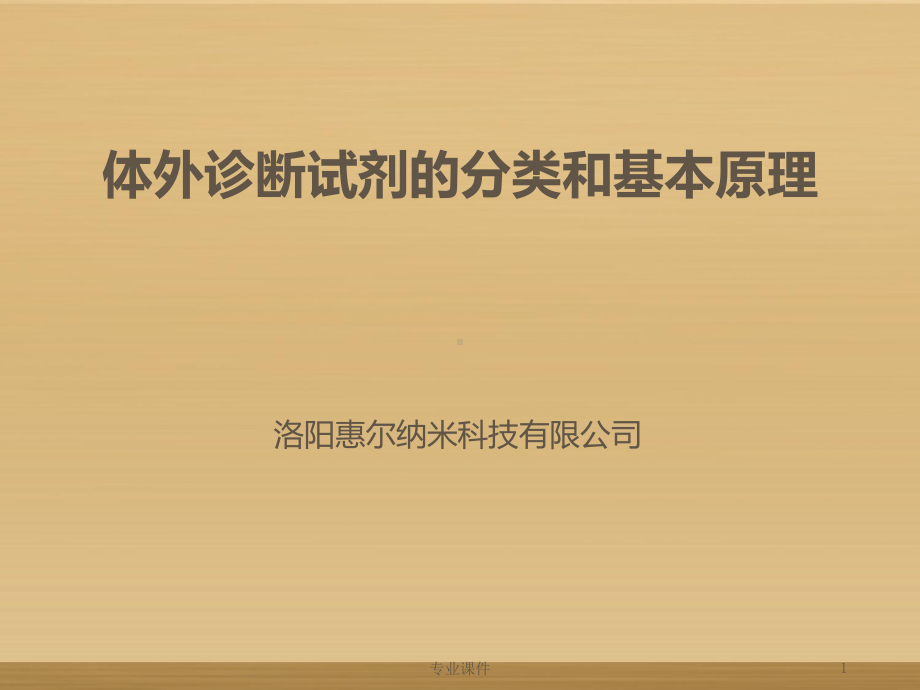 体外诊断试剂的分类和基本原理

洛阳惠尔纳米科技有限公司

专业课件

1